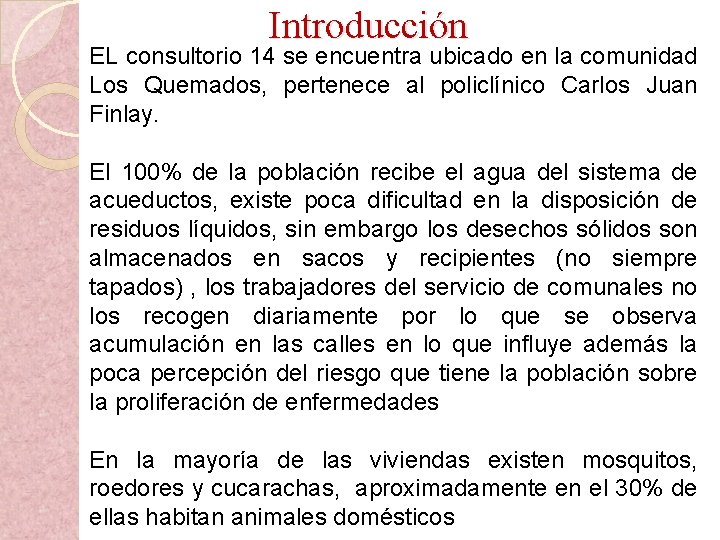 Introducción

EL consultorio 14 se encuentra ubicado en la comunidad Los Quemados, pertenece al policlínico Carlos Juan Finlay.

El 100% de la población recibe el agua del sistema de acueductos, existe poca dificultad en la disposición de residuos líquidos, sin embargo los desechos sólidos son almacenados en sacos y recipientes (no siempre tapados) , los trabajadores del servicio de comunales no los recogen diariamente por lo que se observa acumulación en las calles en lo que influye además la poca percepción del riesgo que tiene la población sobre la proliferación de enfermedades

En la mayoría de las viviendas existen mosquitos, roedores y cucarachas, aproximadamente en el 30% de ellas habitan animales domésticos